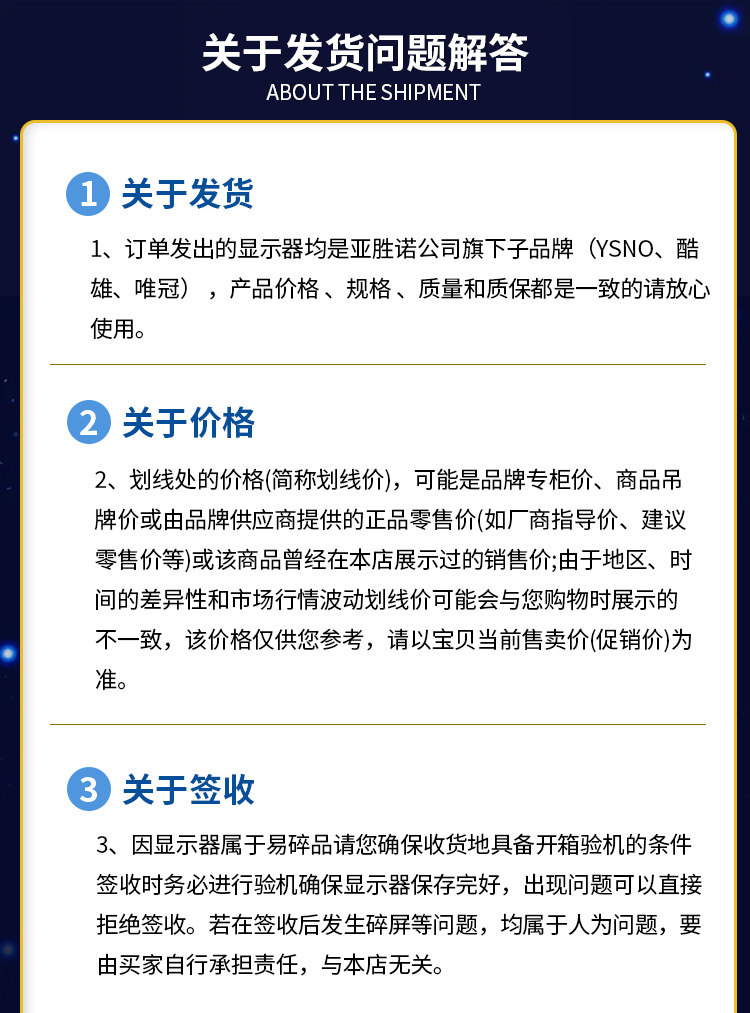 关于发货问题解答
ABOUT THE SHIPMENT

1 关于发货

1、订单发出的显示器均是亚胜诺公司旗下子品牌（YSNO、酷雄、唯冠），产品价格、规格、质量和质保都是一致的请放心使用。

2 关于价格

2、划线处的价格(简称划线价)，可能是品牌专柜价、商品吊牌价或由品牌供应商提供的正品零售价(如厂商指导价、建议零售价等)或该商品曾经在本店展示过的销售价;由于地区、时间的差异性和市场行情波动划线价可能会与您购物时展示的不一致，该价格仅供您参考，请以宝贝当前售卖价(促销价)为准。

3 关于签收

3、因显示器属于易碎品请您确保收货地具备开箱验机的条件签收时务必进行验机确保显示器保存完好，出现问题可以直接拒绝签收。若在签收后发生碎屏等问题，均属于人为问题，要由买家自行承担责任，与本店无关。